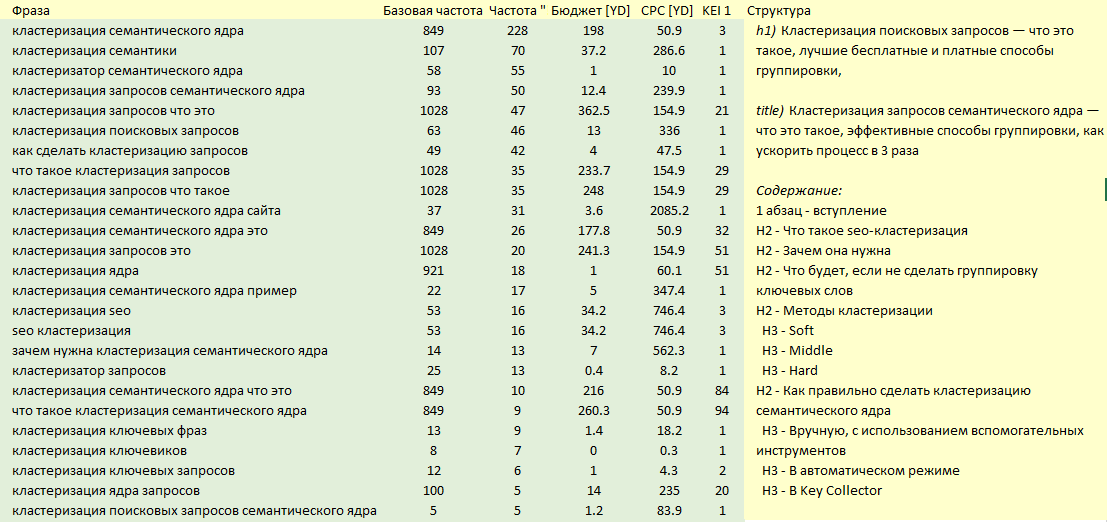 | Фраза | Базовая частота | Частота " | Бюджет [YD] | CPC [YD] | KEI 1 |
|---|---|---|---|---|---|
| кластеризация семантического ядра | 849 | 228 | 198 | 50.9 | 3 |
| кластеризация семантики | 107 | 70 | 37.2 | 286.6 | 1 |
| кластеризатор семантического ядра | 58 | 55 | 1 | 10 | 1 |
| кластеризация запросов семантического ядра | 93 | 50 | 12.4 | 239.9 | 1 |
| кластеризация запросов что это | 1028 | 47 | 362.5 | 154.9 | 21 |
| кластеризация поисковых запросов | 63 | 46 | 13 | 336 | 1 |
| как сделать кластеризацию запросов | 49 | 42 | 4 | 47.5 | 1 |
| что такое кластеризация запросов | 1028 | 35 | 233.7 | 154.9 | 29 |
| кластеризация запросов что такое | 1028 | 35 | 248 | 154.9 | 29 |
| кластеризация семантического ядра сайта | 37 | 31 | 3.6 | 2085.2 | 1 |
| кластеризация семантического ядра это | 849 | 26 | 177.8 | 50.9 | 32 |
| кластеризация запросов это | 1028 | 20 | 241.3 | 154.9 | 51 |
| кластеризация ядра | 921 | 18 | 1 | 60.1 | 51 |
| кластеризация семантического ядра пример | 22 | 17 | 5 | 347.4 | 1 |
| кластеризация seo | 53 | 16 | 34.2 | 746.4 | 3 |
| seo кластеризация | 53 | 16 | 34.2 | 746.4 | 3 |
| зачем нужна кластеризация семантического ядра | 14 | 13 | 7 | 562.3 | 1 |
| кластеризатор запросов | 25 | 13 | 0.4 | 8.2 | 1 |
| кластеризация семантического ядра что это | 849 | 10 | 216 | 50.9 | 84 |
| что такое кластеризация семантического ядра | 849 | 9 | 260.3 | 50.9 | 94 |
| кластеризация ключевых фраз | 13 | 9 | 1.4 | 18.2 | 1 |
| кластеризация ключевиков | 8 | 7 | 0 | 0.3 | 1 |
| кластеризация ключевых запросов | 12 | 6 | 1 | 4.3 | 2 |
| кластеризация ядра запросов | 100 | 5 | 14 | 235 | 20 |
| кластеризация поисковых запросов семантического ядра | 5 | 5 | 1.2 | 83.9 | 1 |

Структура

h1) Кластеризация поисковых запросов — что это такое, лучшие бесплатные и платные способы группировки,

title) Кластеризация запросов семантического ядра — что это такое, эффективные способы группировки, как ускорить процесс в 3 раза

Содержание:
1 абзац - вступление
H2 - Что такое seo-кластеризация
H2 - Зачем она нужна
H2 - Что будет, если не сделать группировку ключевых слов
H2 - Методы кластеризации
H3 - Soft
H3 - Middle
H3 - Hard
H2 - Как правильно сделать кластеризацию семантического ядра
H3 - Вручную, с использованием вспомогательных инструментов
H3 - В автоматическом режиме
H3 - В Key Collector